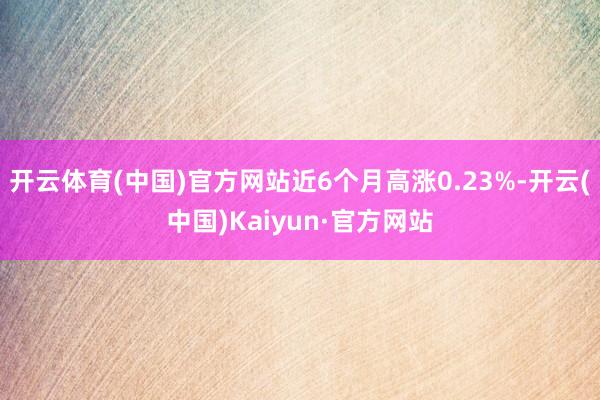 开云体育(中国)官方网站近6个月高涨0.23%-开云(中国)Kaiyun·官方网站